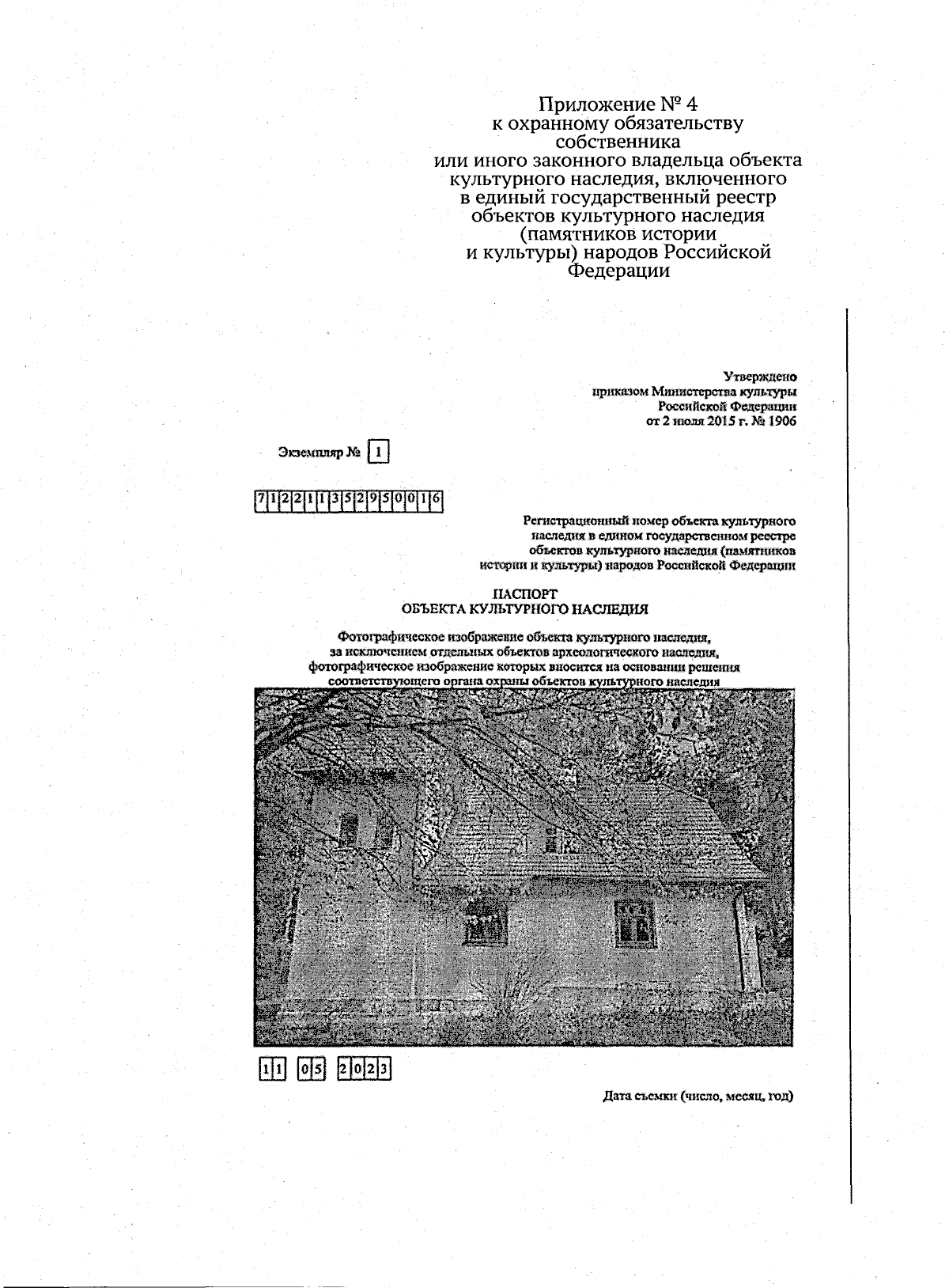 Приложение № 4
к охранному обязательству
собственника
или иного законного владельца объекта
культурного наследия, включенного
в единый государственный реестр
объектов культурного наследия
(памятников истории
и культуры) народов Российской
Федерации

Утверждено
приказом Министерства культуры
Российской Федерации
от 2 июля 2015 г. № 1906

Экземпляр № 1

712211352950016

Регистрационный номер объекта культурного
наследия в едином государственном реестре
объектов культурного наследия (памятников
истории и культуры) народов Российской Федерации

ПАСПОРТ
ОБЪЕКТА КУЛЬТУРНОГО НАСЛЕДИЯ

Фотографическое изображение объекта культурного наследия,
за исключением отдельных объектов археологического наследия,
фотографическое изображение которых вносится на основании решения
соответствующего органа охраны объектов культурного наследия

11 05 2023

Дата съемки (число, месяц, год)